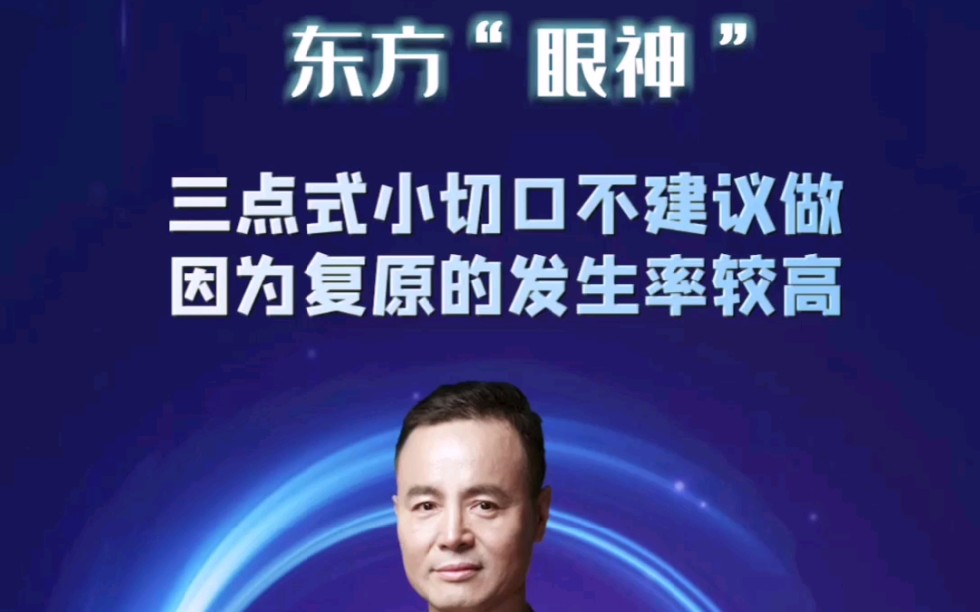 东方“眼神”

三点式小切口不建议做
因为复原的发生率较高